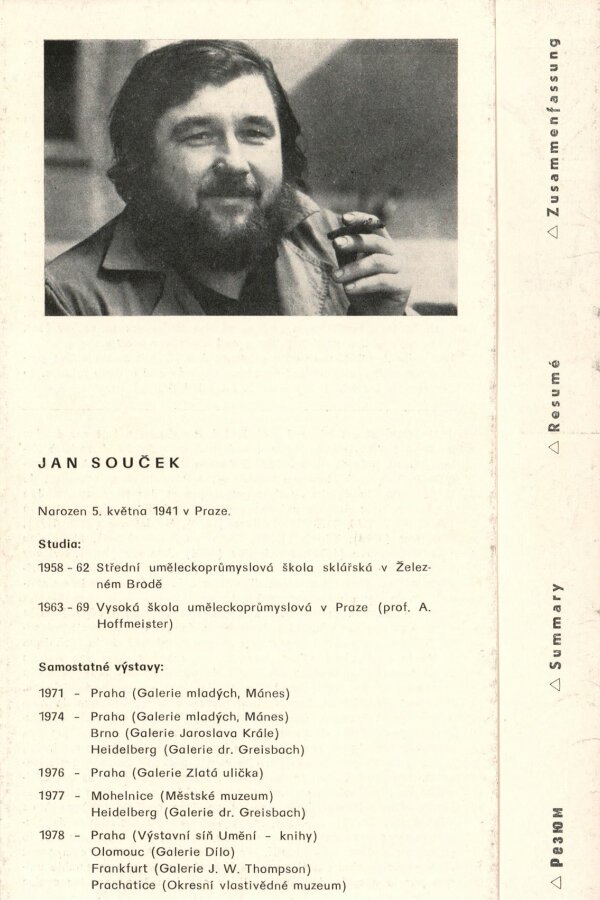 JAN SOUČEK

Narozen 5. května 1941 v Praze.

Studia:

1958 - 62 Střední uměleckoprůmyslová škola sklářská v Železném Brodě

1963 - 69 Vysoká škola uměleckoprůmyslová v Praze (prof. A. Hoffmeister)

Samostatné výstavy:

1971 - Praha (Galerie mladých, Mánes)

1974 - Praha (Galerie mladých, Mánes)
Brno (Galerie Jaroslava Krále)
Heidelberg (Galerie dr. Greisbach)

1976 - Praha (Galerie Zlatá ulička)

1977 - Mohelnice (Městské muzeum)
Heidelberg (Galerie dr. Greisbach)

1978 - Praha (Výstavní síň Umění - knihy)
Olomouc (Galerie Dílo)
Frankfurt (Galerie J. W. Thompson)
Prachatice (Okresní vlastivědné muzeum)

△ Zusammenfassung

△ Resumé

△ Summary

△ Резюм